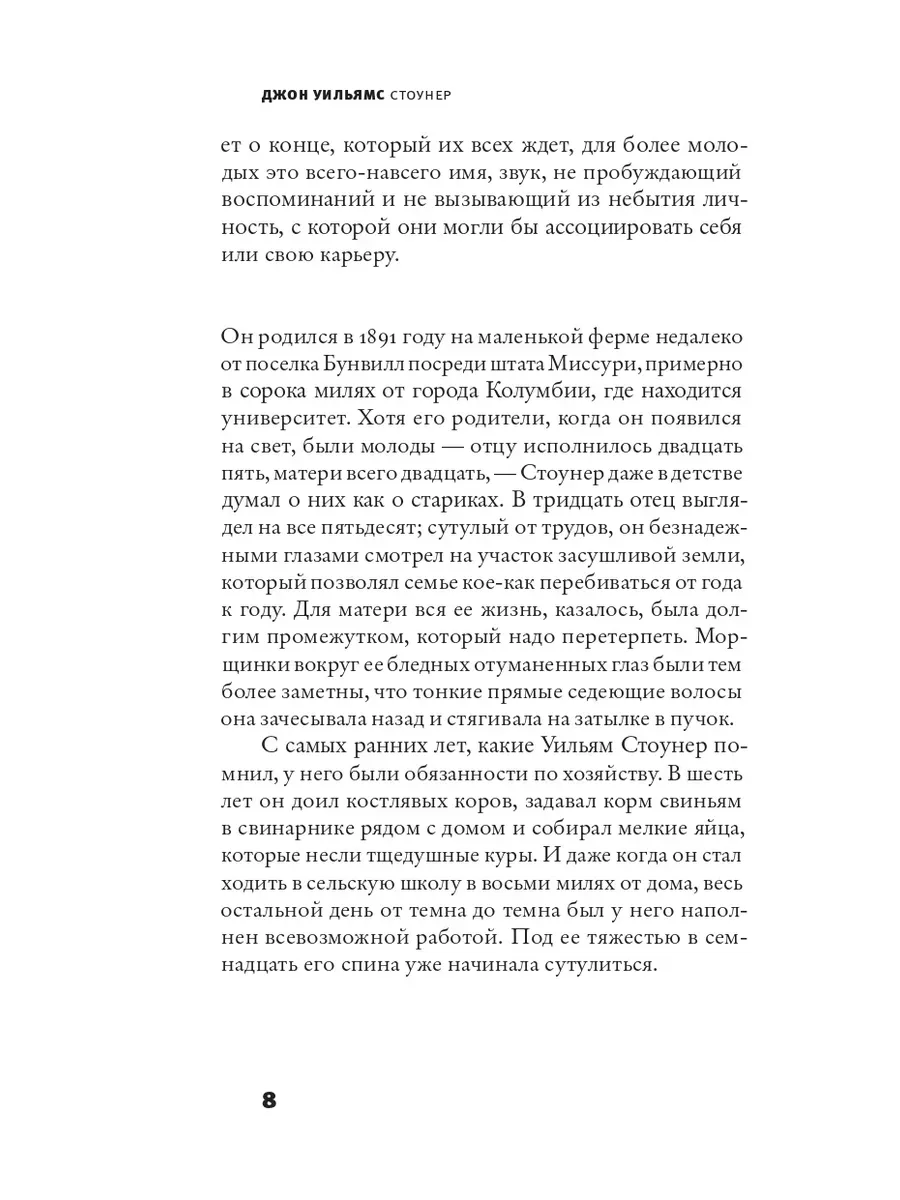 ДЖОН УИЛЬЯМС СТОУНЕР

ет о конце, который их всех ждет, для более молодых это всего-навсего имя, звук, не пробуждающий воспоминаний и не вызывающий из небытия личность, с которой они могли бы ассоциировать себя или свою карьеру.

Он родился в 1891 году на маленькой ферме недалеко от поселка Бунвилл посреди штата Миссури, примерно в сорока милях от города Колумбии, где находится университет. Хотя его родители, когда он появился на свет, были молоды — отцу исполнилось двадцать пять, матери всего двадцать, — Стоунер даже в детстве думал о них как о стариках. В тридцать отец выглядел на все пятьдесят; сутулый от трудов, он безнадежными глазами смотрел на участок засушливой земли, который позволял семье кое-как перебиваться от года к году. Для матери вся ее жизнь, казалось, была долгим промежутком, который надо перетерпеть. Морщинки вокруг ее бледных отуманенных глаз были тем более заметны, что тонкие прямые седеющие волосы она зачесывала назад и стягивала на затылке в пучок.

С самых ранних лет, какие Уильям Стоунер помнил, у него были обязанности по хозяйству. В шесть лет он доил костлявых коров, задавал корм свиньям в свинарнике рядом с домом и собирал мелкие яйца, которые несли тщедушные куры. И даже когда он стал ходить в сельскую школу в восьми милях от дома, весь остальной день от темна до темна был у него наполнен всевозможной работой. Под ее тяжестью в семнадцать его спина уже начинала сутулиться.

8